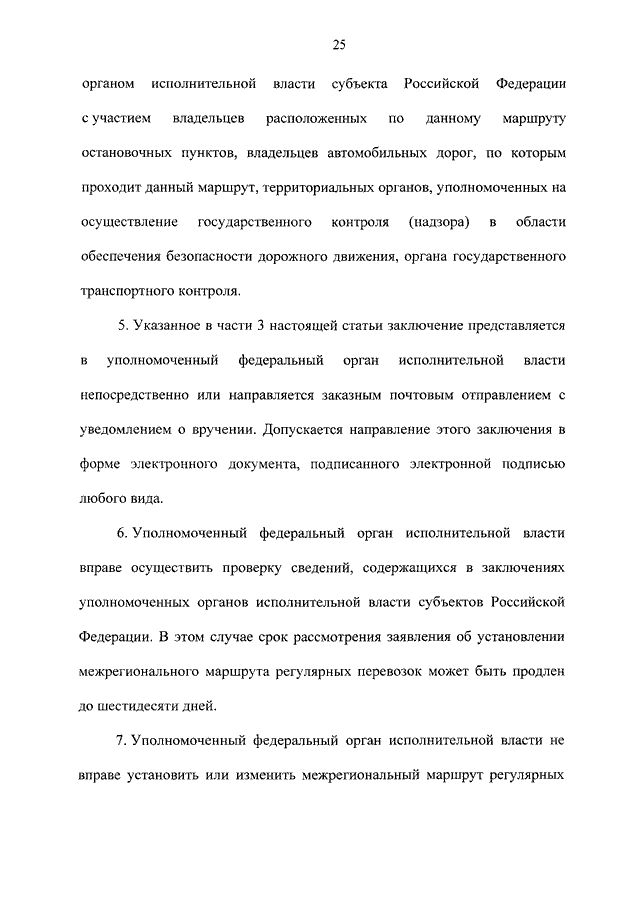 25

органом исполнительной власти субъекта Российской Федерации с участием владельцев расположенных по данному маршруту остановочных пунктов, владельцев автомобильных дорог, по которым проходит данный маршрут, территориальных органов, уполномоченных на осуществление государственного контроля (надзора) в области обеспечения безопасности дорожного движения, органа государственного транспортного контроля.

5. Указанное в части 3 настоящей статьи заключение представляется в уполномоченный федеральный орган исполнительной власти непосредственно или направляется заказным почтовым отправлением с уведомлением о вручении. Допускается направление этого заключения в форме электронного документа, подписанного электронной подписью любого вида.

6. Уполномоченный федеральный орган исполнительной власти вправе осуществить проверку сведений, содержащихся в заключениях уполномоченных органов исполнительной власти субъектов Российской Федерации. В этом случае срок рассмотрения заявления об установлении межрегионального маршрута регулярных перевозок может быть продлен до шестидесяти дней.

7. Уполномоченный федеральный орган исполнительной власти не вправе установить или изменить межрегиональный маршрут регулярных